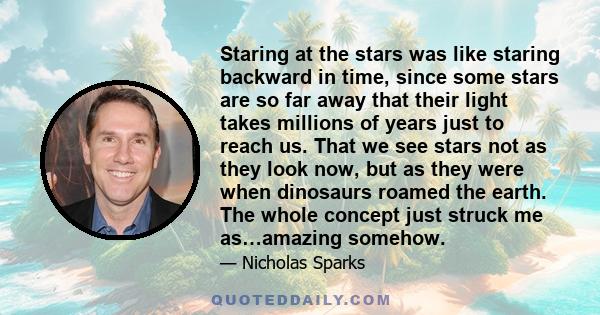 Staring at the stars was like staring backward in time, since some stars are so far away that their light takes millions of years just to reach us. That we see stars not as they look now, but as they were when dinosaurs roamed the earth. The whole concept just struck me as…amazing somehow.

— Nicholas Sparks

QUOTEDDAILY.COM